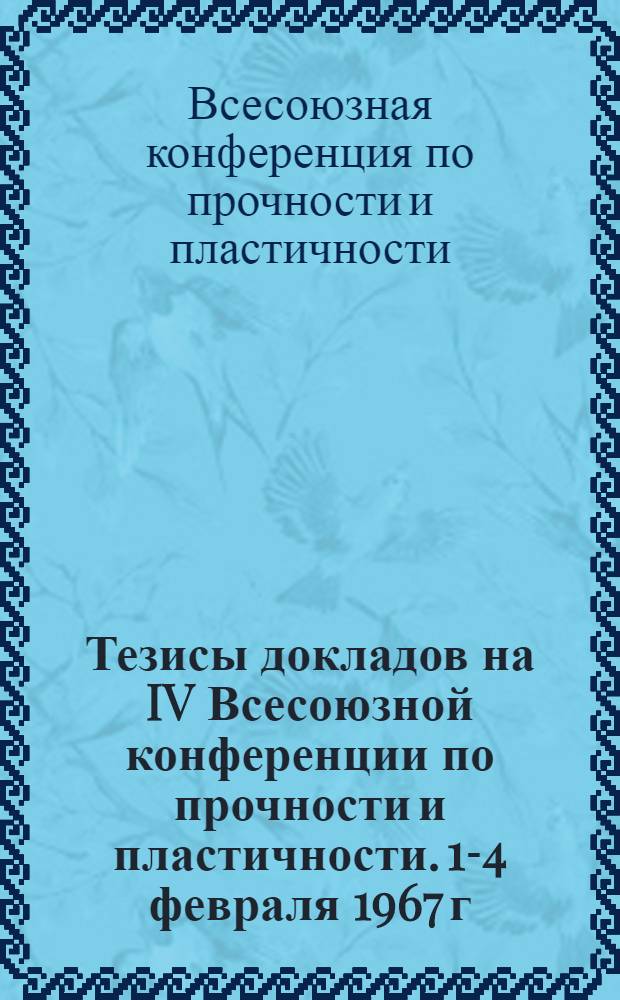 Всесоюзная конференция по прочности и пластичности

Тезисы докладов на IV Всесоюзной конференции по прочности и пластичности. 1-4 февраля 1967 г